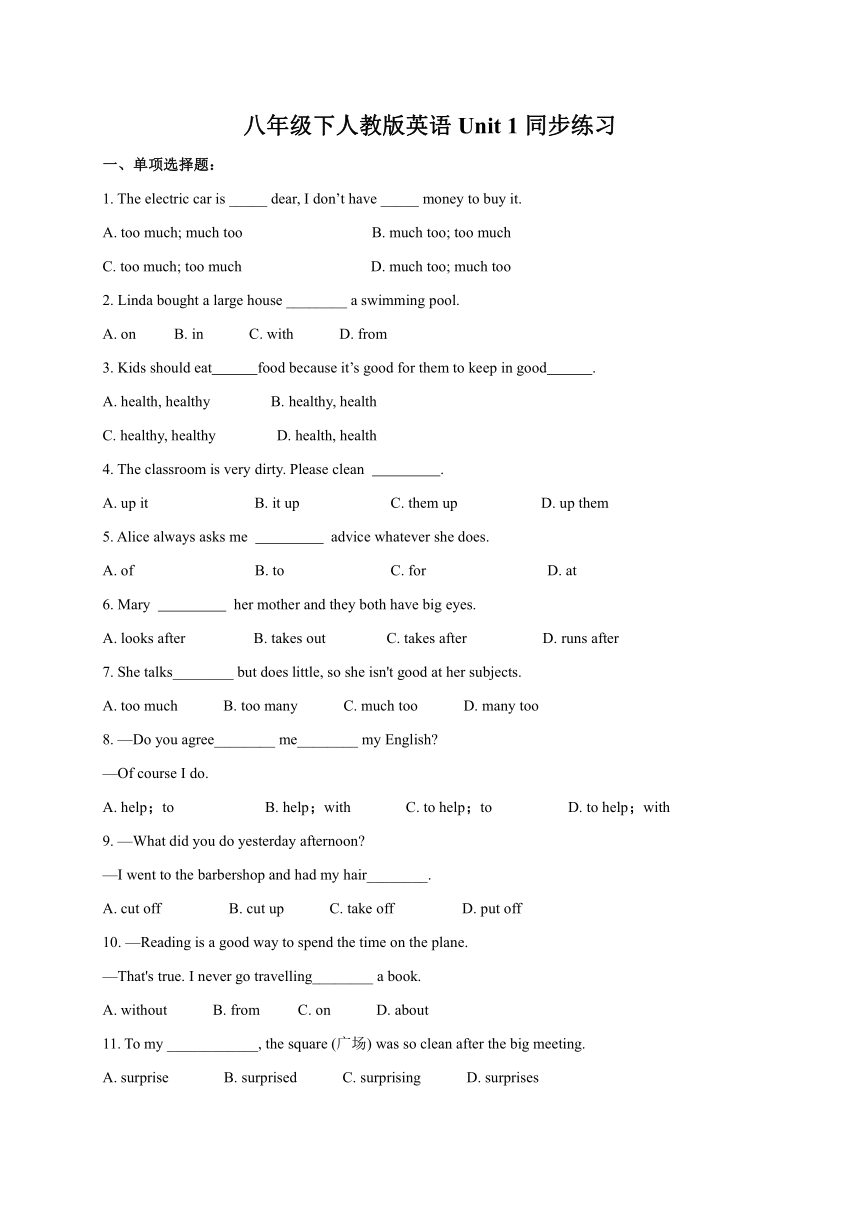 八年级下人教版英语 Unit 1 同步练习

一、单项选择题：

1. The electric car is _____ dear, I don’t have _____ money to buy it.

A. too much; much too B. much too; too much

C. too much; too much D. much too; much too

2. Linda bought a large house ________ a swimming pool.

A. on B. in C. with D. from

3. Kids should eat______food because it’s good for them to keep in good______.

A. health, healthy B. healthy, health

C. healthy, healthy D. health, health

4. The classroom is very dirty. Please clean _________.

A. up it B. it up C. them up D. up them

5. Alice always asks me _________ advice whatever she does.

A. of B. to C. for D. at

6. Mary _________ her mother and they both have big eyes.

A. looks after B. takes out C. takes after D. runs after

7. She talks________ but does little, so she isn't good at her subjects.

A. too much B. too many C. much too D. many too

8. —Do you agree________ me________ my English?

—Of course I do.

A. help；to B. help；with C. to help；to D. to help；with

9. —What did you do yesterday afternoon?

—I went to the barbershop and had my hair________.

A. cut off B. cut up C. take off D. put off

10. —Reading is a good way to spend the time on the plane.

—That's true. I never go travelling________ a book.

A. without B. from C. on D. about

11. To my ____________, the square (广场) was so clean after the big meeting.

A. surprise B. surprised C. surprising D. surprises